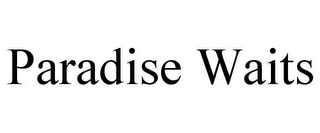 Paradise Waits